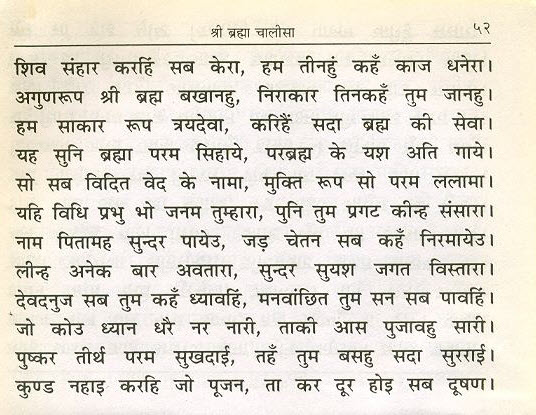 श्री ब्रह्मा चालीसा ५२

शिव संहार करहिं सब केरा, हम तीनहुं कहँ काज धनेरा।
अगुणरूप श्री ब्रह्म बखानहु, निराकार तिनकहँ तुम जानहु।
हम साकार रूप त्रयदेवा, करिहैं सदा ब्रह्म की सेवा।
यह सुनि ब्रह्मा परम सिहाये, परब्रह्म के यश अति गाये।
सो सब विदित वेद के नामा, मुक्ति रूप सो परम ललामा।
यहि विधि प्रभु भो जनम तुम्हारा, पुनि तुम प्रगट कीन्ह संसारा।
नाम पितामह सुन्दर पायेउ, जड़ चेतन सब कहँ निरमायेउ।
लीन्ह अनेक बार अवतारा, सुन्दर सुयश जगत विस्तारा।
देवदनुज सब तुम कहँ ध्यावहिं, मनवांछित तुम सन सब पावहिं।
जो कोउ ध्यान धरै नर नारी, ताकी आस पुजावहु सारी।
पुष्कर तीर्थ परम सुखदाई, तहँ तुम बसहु सदा सुरराई।
कुण्ड नहाइ करहि जो पूजन, ता कर दूर होइ सब दूषण।